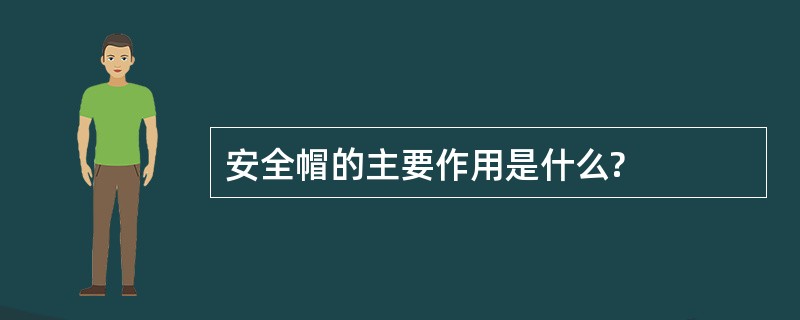 安全帽的主要作用是什么?